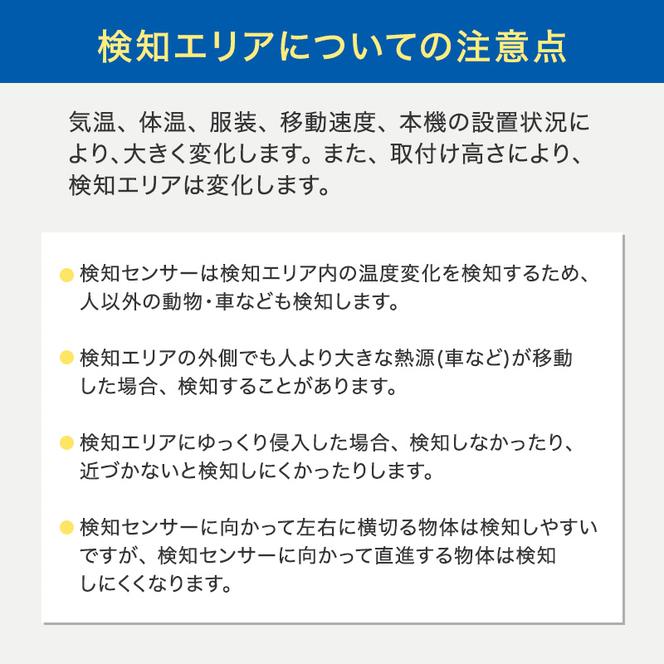 検知エリアについての注意点

気温、体温、服装、移動速度、本機の設置状況により、大きく変化します。また、取付け高さにより、検知エリアは変化します。

● 検知センサーは検知エリア内の温度変化を検知するため、人以外の動物・車なども検知します。

● 検知エリアの外側でも人より大きな熱源(車など)が移動した場合、検知することがあります。

● 検知エリアにゆっくり侵入した場合、検知しなかったり、近づかないと検知しにくかったりします。

● 検知センサーに向かって左右に横切る物体は検知しやすいですが、検知センサーに向かって直進する物体は検知しにくくなります。